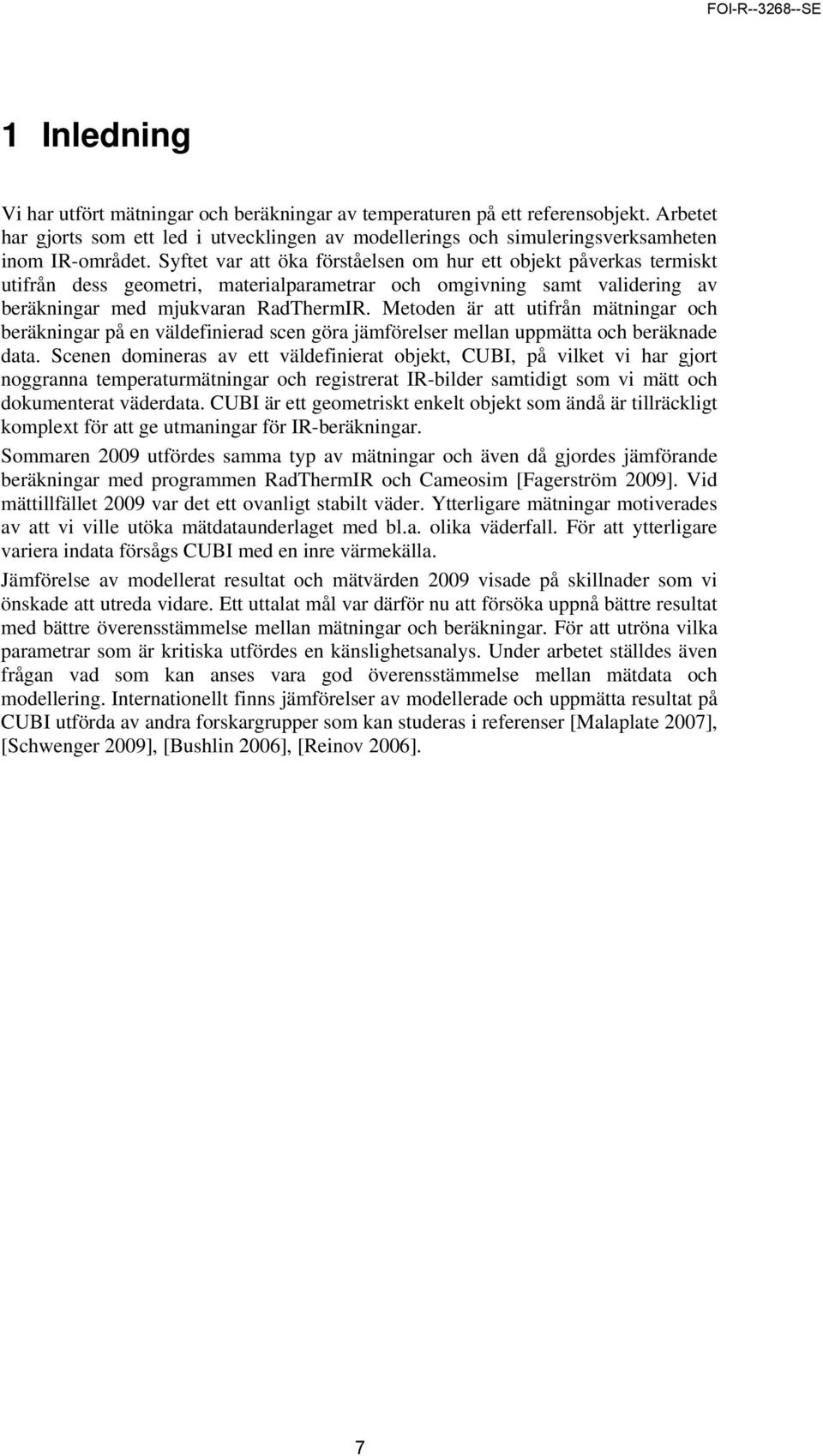 FOI-R--3268--SE

1 Inledning

Vi har utfört mätningar och beräkningar av temperaturen på ett referensobjekt. Arbetet har gjorts som ett led i utvecklingen av modellerings och simuleringsverksamheten inom IR-området. Syftet var att öka förståelsen om hur ett objekt påverkas termiskt utifrån dess geometri, materialparametrar och omgivning samt validering av beräkningar med mjukvaran RadThermIR. Metoden är att utifrån mätningar och beräkningar på en väldefinierad scen göra jämförelser mellan uppmätta och beräknade data. Scenen domineras av ett väldefinierat objekt, CUBI, på vilket vi har gjort noggranna temperaturmätningar och registrerat IR-bilder samtidigt som vi mätt och dokumenterat väderdata. CUBI är ett geometriskt enkelt objekt som ändå är tillräckligt komplext för att ge utmaningar för IR-beräkningar.

Sommaren 2009 utfördes samma typ av mätningar och även då gjordes jämförande beräkningar med programmen RadThermIR och Cameosim [Fagerström 2009]. Vid mättillfället 2009 var det ett ovanligt stabilt väder. Ytterligare mätningar motiverades av att vi ville utöka mätdataunderlaget med bl.a. olika väderfall. För att ytterligare variera indata försågs CUBI med en inre värmekälla.

Jämförelse av modellerat resultat och mätvärden 2009 visade på skillnader som vi önskade att utreda vidare. Ett uttalat mål var därför nu att försöka uppnå bättre resultat med bättre överensstämmelse mellan mätningar och beräkningar. För att utröna vilka parametrar som är kritiska utfördes en känslighetsanalys. Under arbetet ställdes även frågan vad som kan anses vara god överensstämmelse mellan mätdata och modellering. Internationellt finns jämförelser av modellerade och uppmätta resultat på CUBI utförda av andra forskargrupper som kan studeras i referenser [Malaplate 2007], [Schwenger 2009], [Bushlin 2006], [Reinov 2006].

7